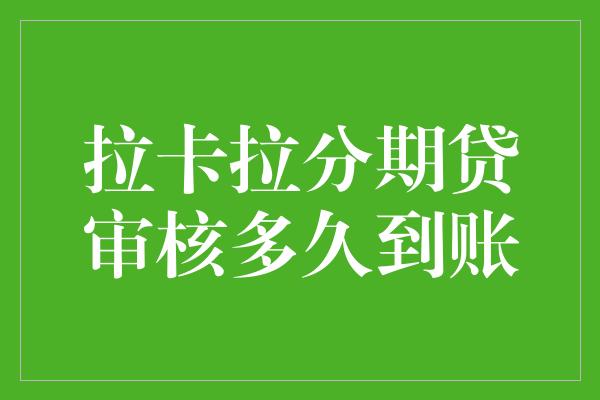 拉卡拉分期贷
审核多久到账